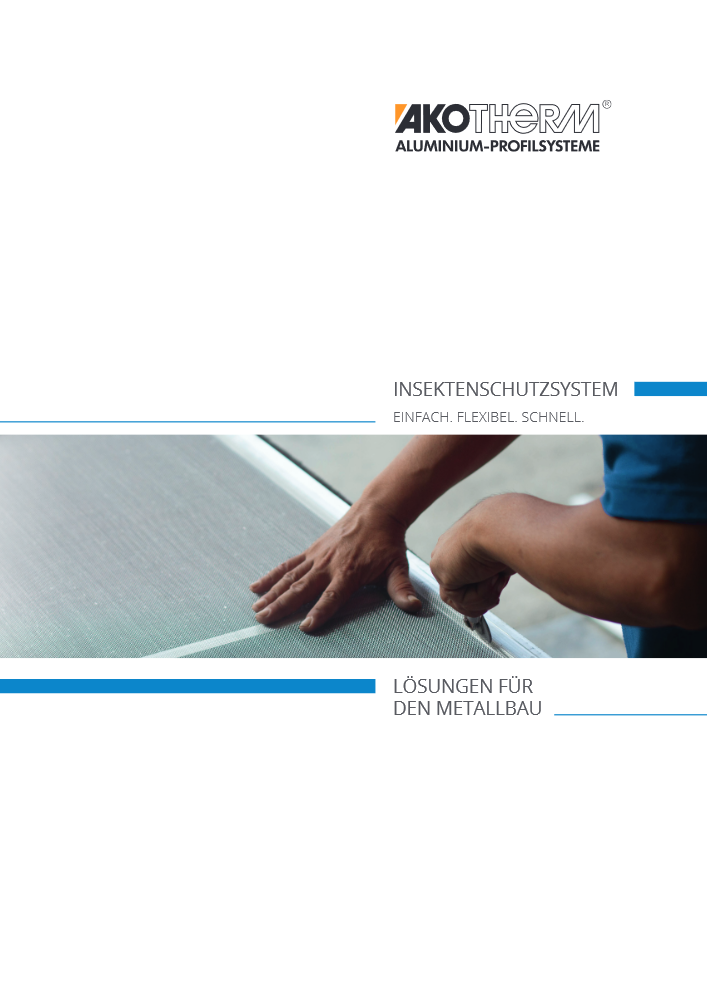 AKOTHERM®
ALUMINIUM-PROFILSYSTEME

INSEKTENSCHUTZSYSTEM

EINFACH. FLEXIBEL. SCHNELL.

LÖSUNGEN FÜR
DEN METALLBAU